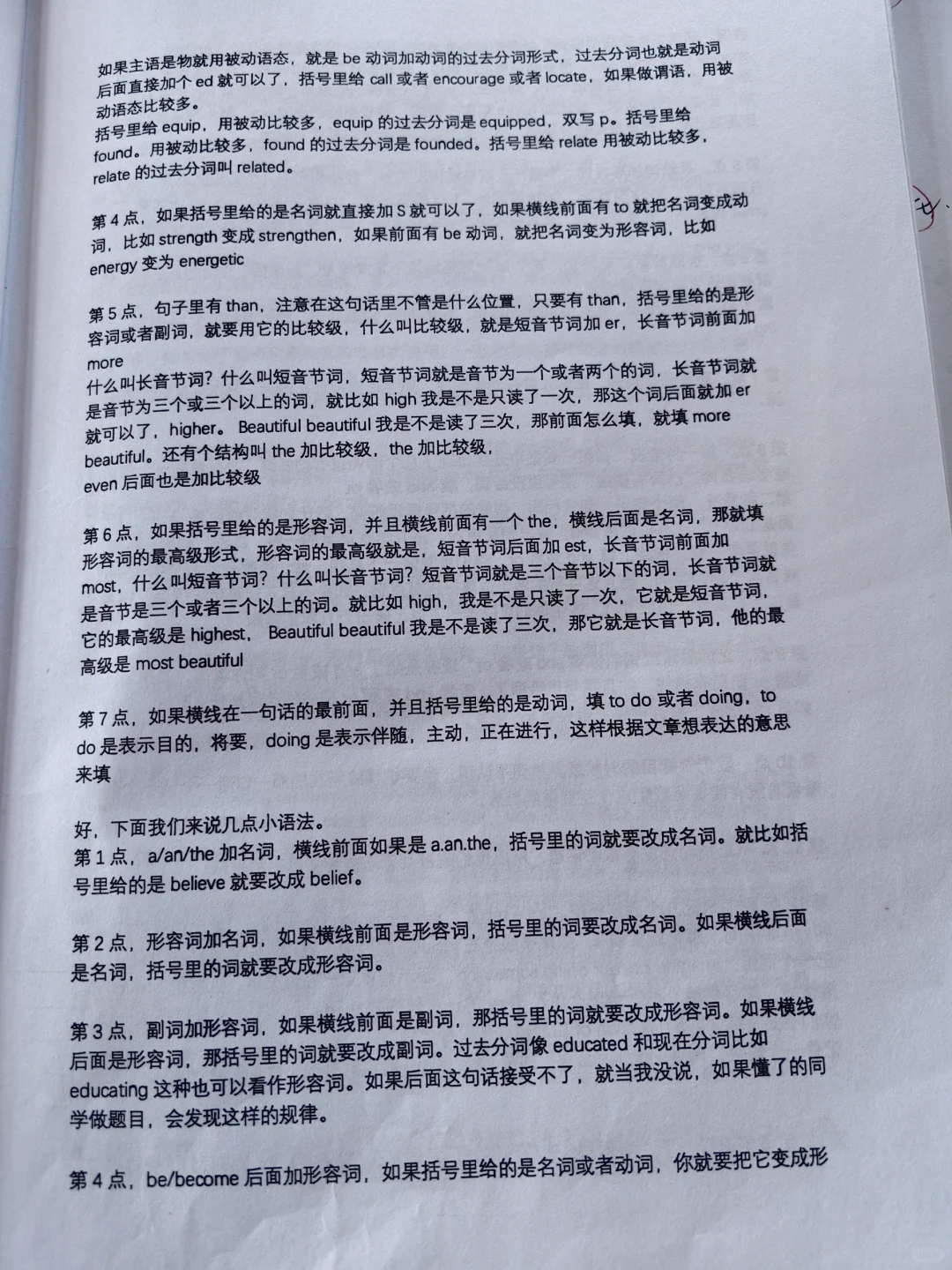 如果主语是物就用被动语态，就是 be 动词加动词的过去分词形式，过去分词也就是动词后面直接加个 ed 就可以了，括号里给 call 或者 encourage 或者 locate，如果做谓语，用被动语态比较多。
括号里给 equip，用被动比较多，equip 的过去分词是 equipped，双写 p。括号里给 found。用被动比较多，found 的过去分词是 founded。括号里给 relate 用被动比较多，relate 的过去分词叫 related。

第 4 点，如果括号里给的是名词就直接加 S 就可以了，如果横线前面有 to 就把名词变成动词，比如 strength 变成 strengthen，如果前面有 be 动词，就把名词变为形容词，比如 energy 变为 energetic

第 5 点，句子里有 than，注意在这句话里不管是什么位置，只要有 than，括号里给的是形容词或者副词，就要用它的比较级，什么叫比较级，就是短音节词加 er，长音节词前面加 more
什么叫长音节词？什么叫短音节词，短音节词就是音节为一个或者两个的词，长音节词就是音节为三个或三个以上的词，就比如 high 我是不是只读了一次，那这个词后面就加 er 就可以了，higher。Beautiful beautiful 我是不是读了三次，那前面怎么填，就填 more beautiful。还有个结构叫 the 加比较级，the 加比较级，
even 后面也是加比较级

第 6 点，如果括号里给的是形容词，并且横线前面有一个 the，横线后面是名词，那就填形容词的最高级形式，形容词的最高级就是，短音节词后面加 est，长音节词前面加 most，什么叫短音节词？什么叫长音节词？短音节词就是三个音节以下的词，长音节词就是音节是三个或者三个以上的词。就比如 high，我是不是只读了一次，它就是短音节词，它的最高级是 highest，Beautiful beautiful 我是不是读了三次，那它就是长音节词，他的最高级是 most beautiful

第 7 点，如果横线在一句话的最前面，并且括号里给的是动词，填 to do 或者 doing，to do 是表示目的，将要，doing 是表示伴随，主动，正在进行，这样根据文章想表达的意思来填

好，下面我们来说几点小语法。
第 1 点，a/an/the 加名词，横线前面如果是 a.an.the，括号里的词就要改成名词。就比如括号里给的是 believe 就要改成 belief。

第 2 点，形容词加名词，如果横线前面是形容词，括号里的词要改成名词。如果横线后面是名词，括号里的词就要改成形容词。

第 3 点，副词加形容词，如果横线前面是副词，那括号里的词就要改成形容词。如果横线后面是形容词，那括号里的词就要改成副词。过去分词像 educated 和现在分词比如 educating 这种也可以看作形容词。如果后面这句话接受不了，就当我没说，如果懂了的同学做题目，会发现这样的规律。

第 4 点，be/become 后面加形容词，如果括号里给的是名词或者动词，你就要把它变成形